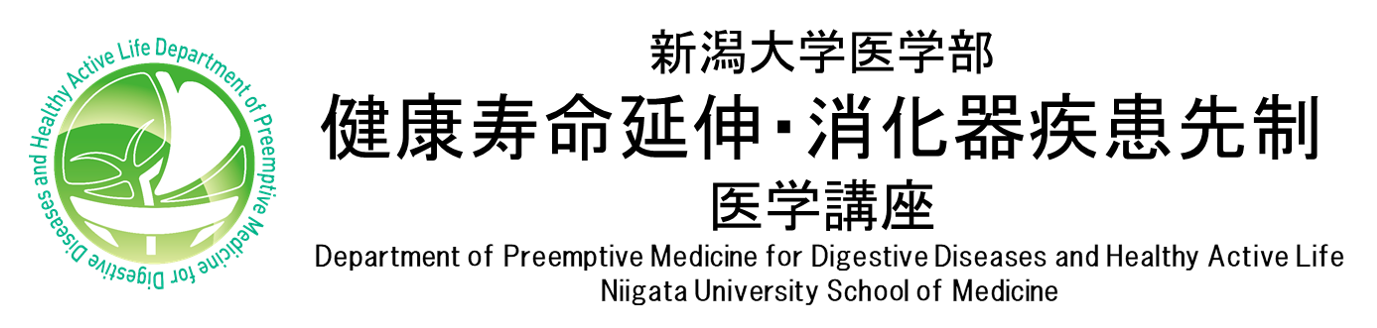 Department of Preemptive Medicine for Digestive Diseases and Healthy Active Life

新潟大学医学部
健康寿命延伸・消化器疾患先制
医学講座
Department of Preemptive Medicine for Digestive Diseases and Healthy Active Life
Niigata University School of Medicine